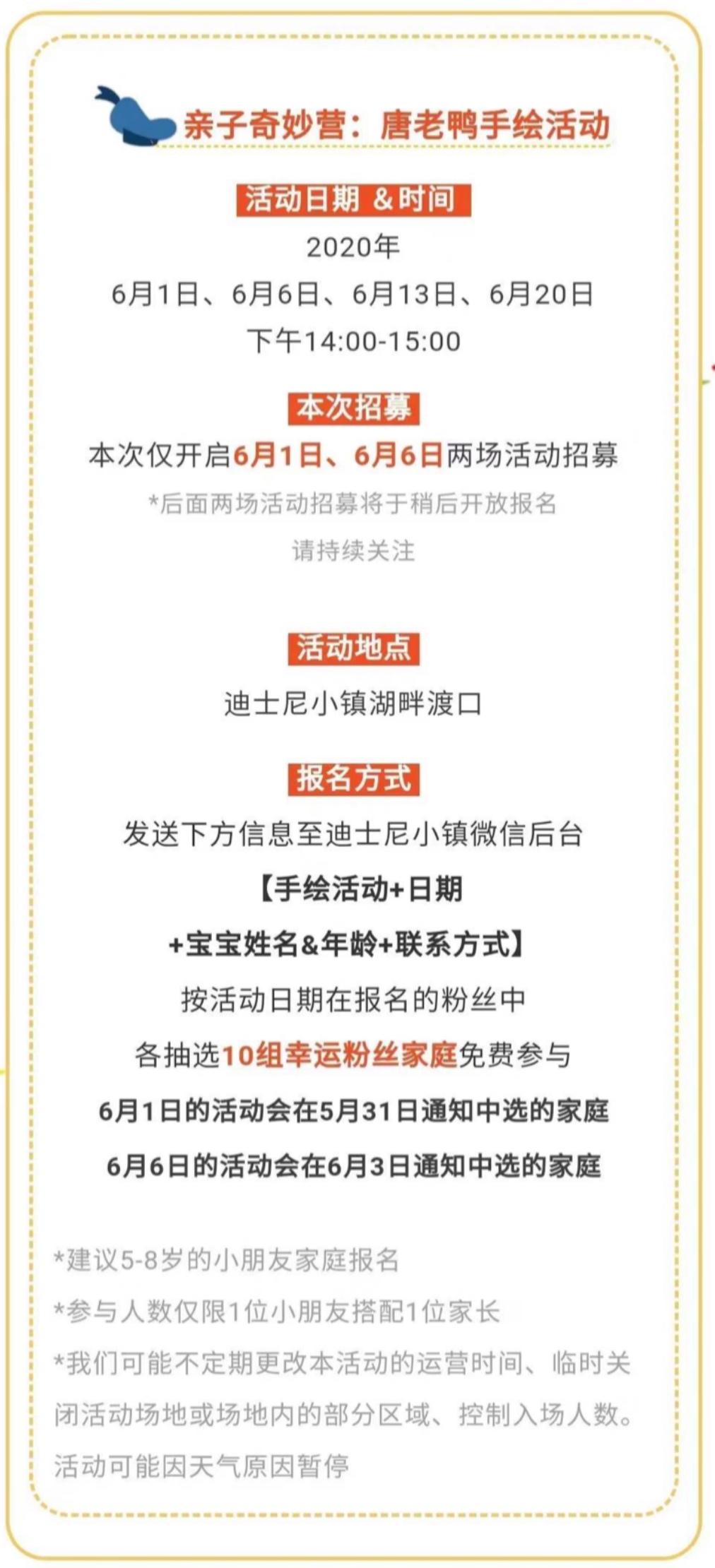 亲子奇妙营：唐老鸭手绘活动

活动日期 &时间

2020年

6月1日、6月6日、6月13日、6月20日

下午14:00-15:00

本次招募

本次仅开启6月1日、6月6日两场活动招募

*后面两场活动招募将于稍后开放报名

请持续关注

活动地点

迪士尼小镇湖畔渡口

报名方式

发送下方信息至迪士尼小镇微信后台

【手绘活动+日期

+宝宝姓名&年龄+联系方式】

按活动日期在报名的粉丝中

各抽选10组幸运粉丝家庭免费参与

6月1日的活动会在5月31日通知中选的家庭

6月6日的活动会在6月3日通知中选的家庭

*建议5-8岁的小朋友家庭报名

*参与人数仅限1位小朋友搭配1位家长

*我们可能不定期更改本活动的运营时间、临时关闭活动场地或场地内的部分区域、控制入场人数。活动可能因天气原因暂停